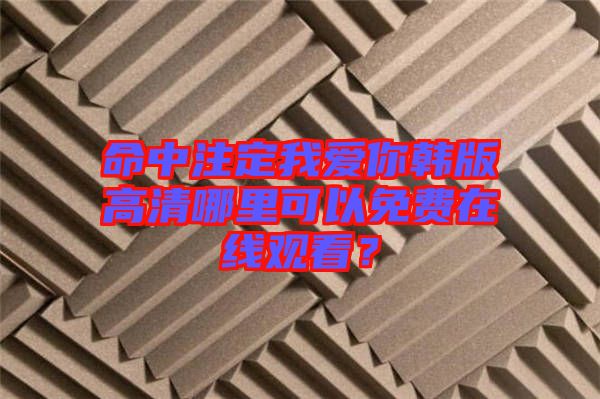 命中注定我爱你韩版高清哪里可以免费在线观看？